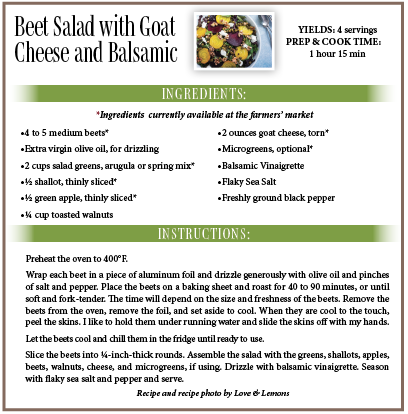 Beet Salad with Goat Cheese and Balsamic

YIELDS: 4 servings
PREP & COOK TIME: 1 hour 15 min

INGREDIENTS:

*Ingredients currently available at the farmers' market

•4 to 5 medium beets*
•Extra virgin olive oil, for drizzling
•2 cups salad greens, arugula or spring mix*
•½ shallot, thinly sliced*
•½ green apple, thinly sliced*
•¼ cup toasted walnuts

•2 ounces goat cheese, torn*
•Microgreens, optional*
•Balsamic Vinaigrette
•Flaky Sea Salt
•Freshly ground black pepper

INSTRUCTIONS:

Preheat the oven to 400°F.

Wrap each beet in a piece of aluminum foil and drizzle generously with olive oil and pinches of salt and pepper. Place the beets on a baking sheet and roast for 40 to 90 minutes, or until soft and fork-tender. The time will depend on the size and freshness of the beets. Remove the beets from the oven, remove the foil, and set aside to cool. When they are cool to the touch, peel the skins. I like to hold them under running water and slide the skins off with my hands.

Let the beets cool and chill them in the fridge until ready to use.

Slice the beets into ¼-inch-thick rounds. Assemble the salad with the greens, shallots, apples, beets, walnuts, cheese, and microgreens, if using. Drizzle with balsamic vinaigrette. Season with flaky sea salt and pepper and serve.

Recipe and recipe photo by Love & Lemons